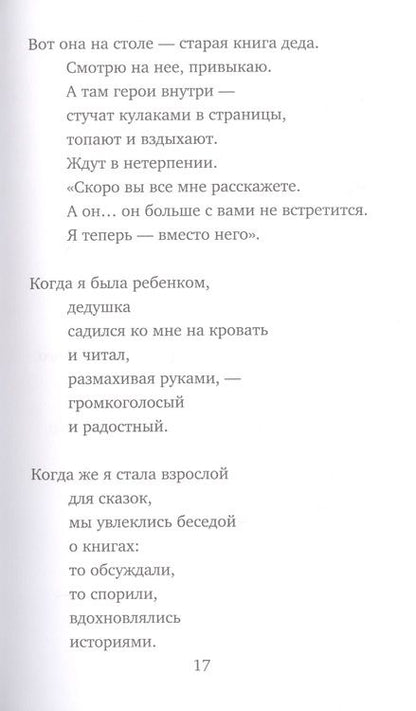 Вот она на столе — старая книга деда.
Смотрю на нее, привыкаю.
А там герои внутри —
стучат кулаками в страницы,
топают и вздыхают.
Ждут в нетерпении.
«Скоро вы все мне расскажете.
А он… он больше с вами не встретится.
Я теперь — вместо него».

Когда я была ребенком,
дедушка
садился ко мне на кровать
и читал,
размахивая руками, —
громкоголосый
и радостный.

Когда же я стала взрослой
для сказок,
мы увлеклись беседой
о книгах:
то обсуждали,
то спорили,
вдохновлялись
историями.

17